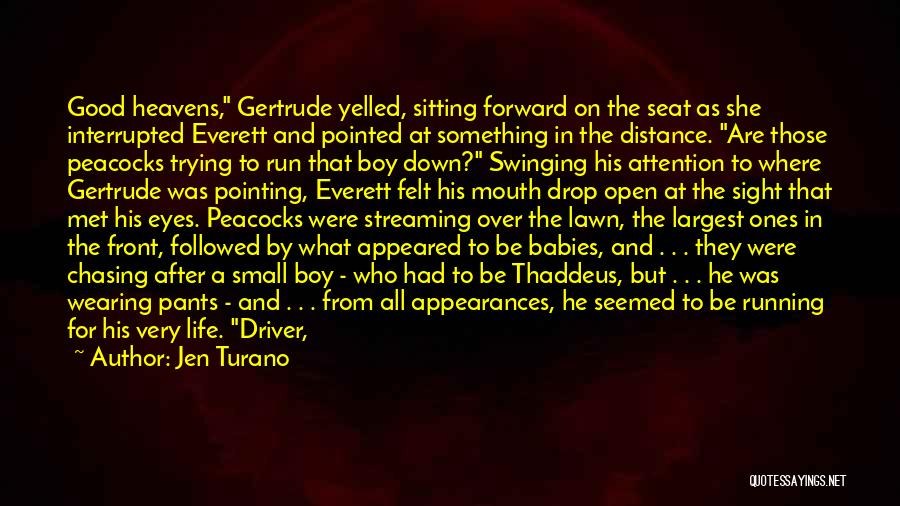 Good heavens," Gertrude yelled, sitting forward on the seat as she interrupted Everett and pointed at something in the distance. "Are those peacocks trying to run that boy down?" Swinging his attention to where Gertrude was pointing, Everett felt his mouth drop open at the sight that met his eyes. Peacocks were streaming over the lawn, the largest ones in the front, followed by what appeared to be babies, and . . . they were chasing after a small boy - who had to be Thaddeus, but . . . he was wearing pants - and . . . from all appearances, he seemed to be running for his very life. "Driver,

~ Author: Jen Turano

QUOTESSAYINGS.NET